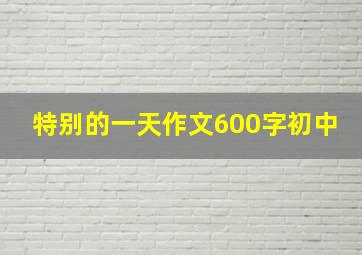 特别的一天作文600字初中